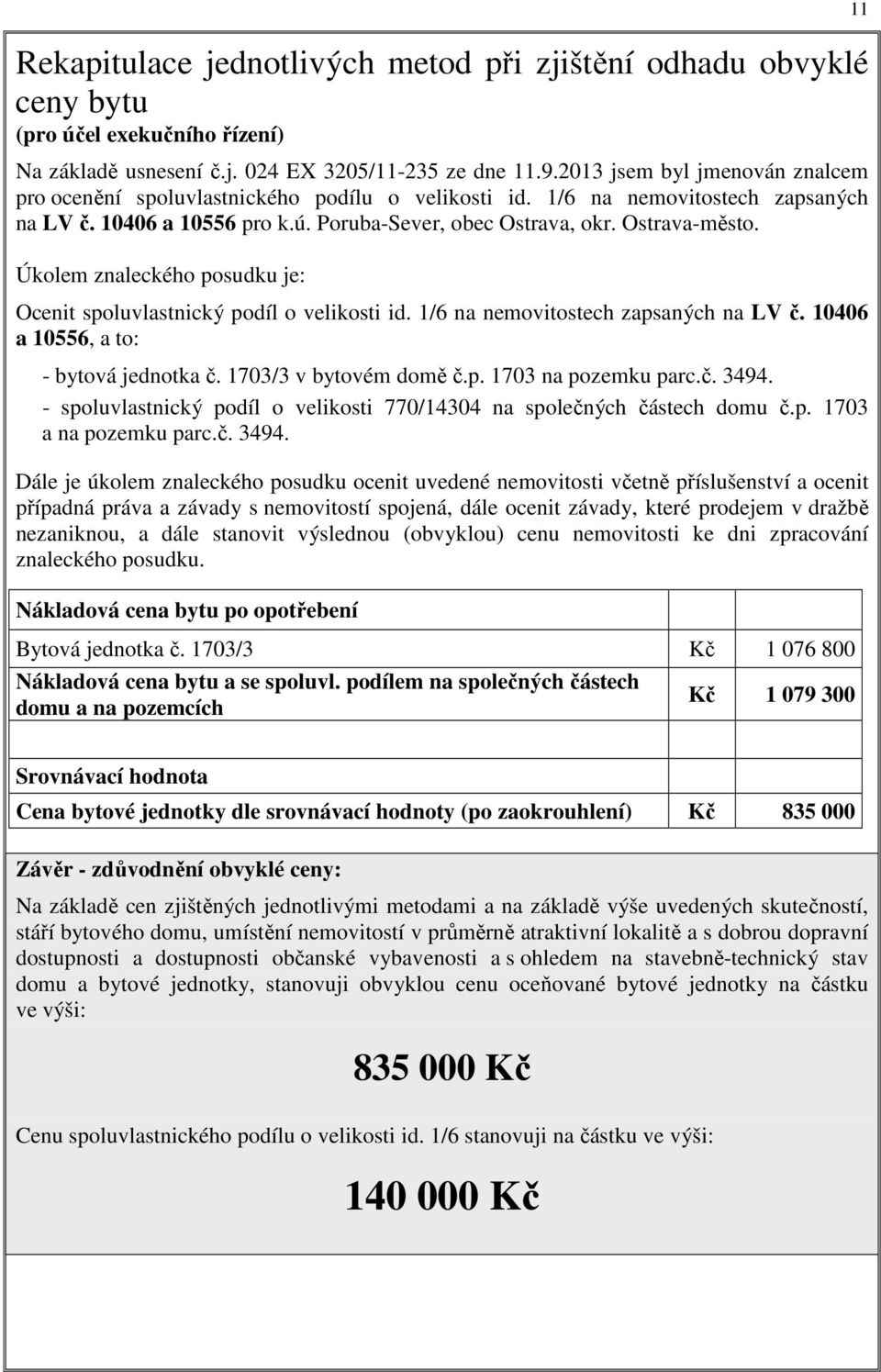 11

Rekapitulace jednotlivých metod při zjištění odhadu obvyklé ceny bytu
(pro účel exekučního řízení)

Na základě usnesení č.j. 024 EX 3205/11-235 ze dne 11.9.2013 jsem byl jmenován znalcem pro ocenění spoluvlastnického podílu o velikosti id. 1/6 na nemovitostech zapsaných na LV č. 10406 a 10556 pro k.ú. Poruba-Sever, obec Ostrava, okr. Ostrava-město.

Úkolem znaleckého posudku je:

Ocenit spoluvlastnický podíl o velikosti id. 1/6 na nemovitostech zapsaných na LV č. 10406 a 10556, a to:

- bytová jednotka č. 1703/3 v bytovém domě č.p. 1703 na pozemku parc.č. 3494.
- spoluvlastnický podíl o velikosti 770/14304 na společných částech domu č.p. 1703 a na pozemku parc.č. 3494.

Dále je úkolem znaleckého posudku ocenit uvedené nemovitosti včetně příslušenství a ocenit případná práva a závady s nemovitostí spojená, dále ocenit závady, které prodejem v dražbě nezaniknou, a dále stanovit výslednou (obvyklou) cenu nemovitosti ke dni zpracování znaleckého posudku.

| Nákladová cena bytu po opotřebení | | |
|---|---|---|
| Bytová jednotka č. 1703/3 | Kč | 1 076 800 |
| Nákladová cena bytu a se spoluvl. podílem na společných částech domu a na pozemcích | Kč | 1 079 300 |
| | | |
| Srovnávací hodnota | | |
| Cena bytové jednotky dle srovnávací hodnoty (po zaokrouhlení) | Kč | 835 000 |

Závěr - zdůvodnění obvyklé ceny:

Na základě cen zjištěných jednotlivými metodami a na základě výše uvedených skutečností, stáří bytového domu, umístění nemovitostí v průměrně atraktivní lokalitě a s dobrou dopravní dostupnosti a dostupnosti občanské vybavenosti a s ohledem na stavebně-technický stav domu a bytové jednotky, stanovuji obvyklou cenu oceňované bytové jednotky na částku ve výši:

835 000 Kč

Cenu spoluvlastnického podílu o velikosti id. 1/6 stanovuji na částku ve výši:

140 000 Kč